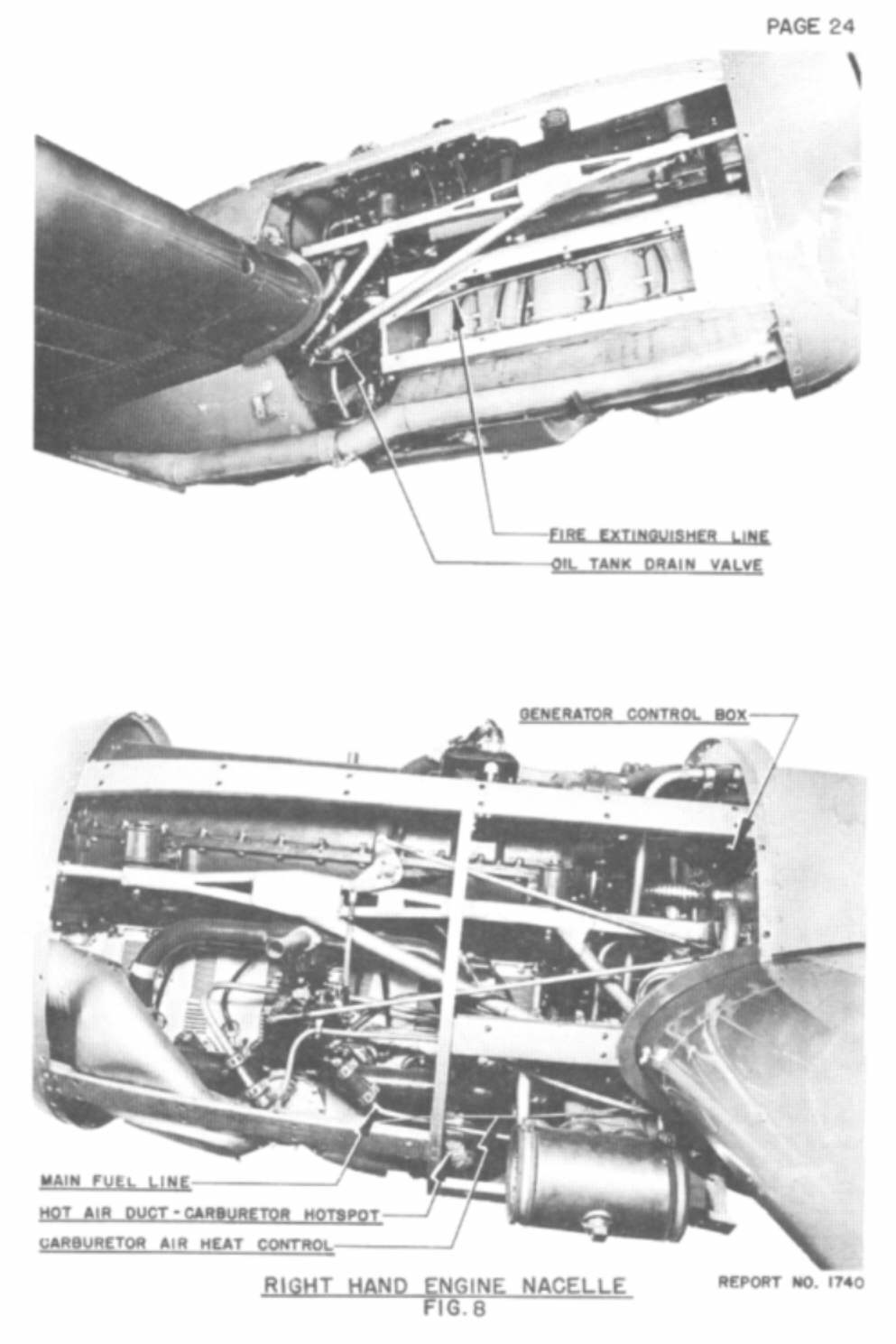 PAGE 24

FIRE EXTINGUISHER LINE

OIL TANK DRAIN VALVE

GENERATOR CONTROL BOX

MAIN FUEL LINE

HOT AIR DUCT - CARBURETOR HOTSPOT

CARBURETOR AIR HEAT CONTROL

RIGHT HAND ENGINE NACELLE
FIG. 8

REPORT NO. 1740